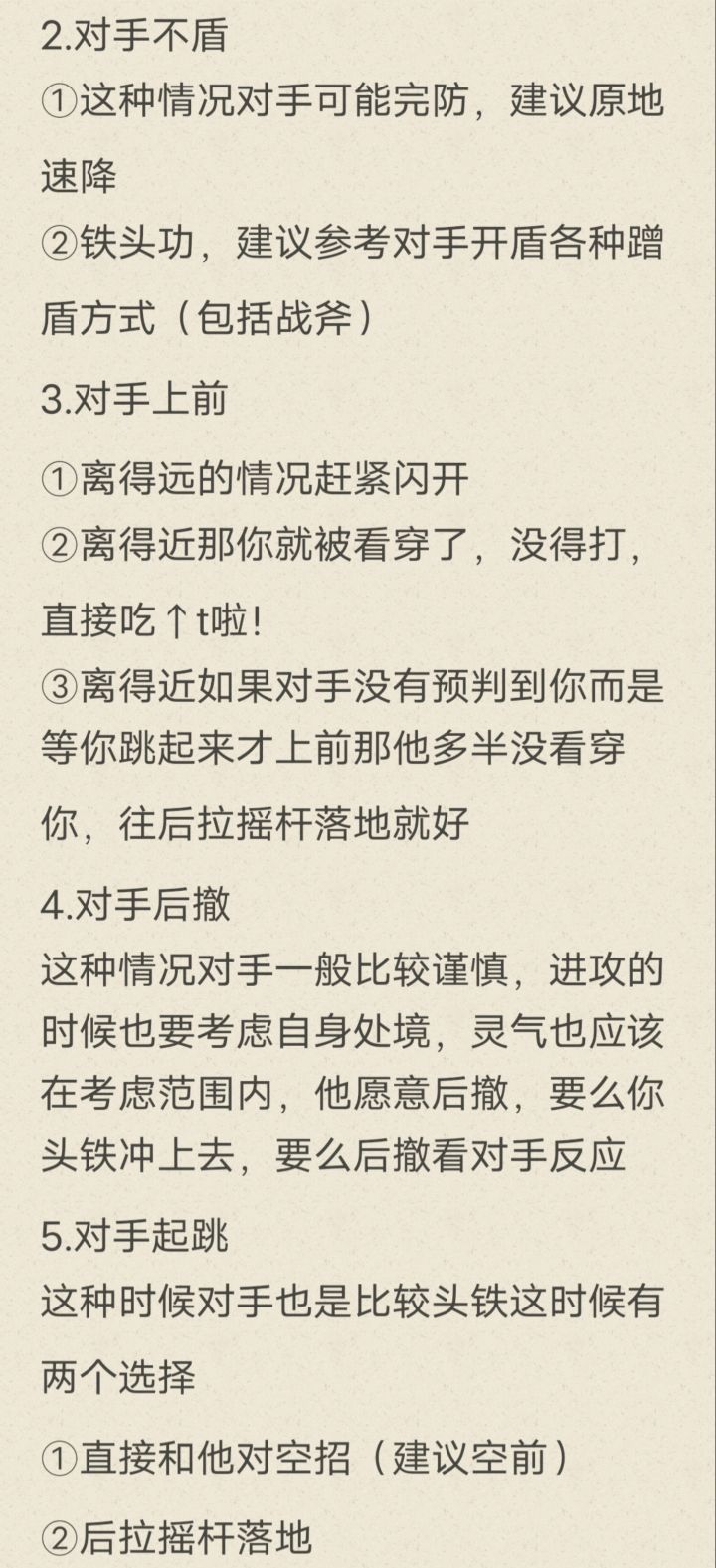 2.对手不盾
①这种情况对手可能完防，建议原地速降
②铁头功，建议参考对手开盾各种蹭盾方式（包括战斧）

3.对手上前
①离得远的情况赶紧闪开
②离得近那你就被看穿了，没得打，直接吃↑t啦！
③离得近如果对手没有预判到你而是等你跳起来才上前那他多半没看穿你，往后拉摇杆落地就好

4.对手后撤
这种情况对手一般比较谨慎，进攻的时候也要考虑自身处境，灵气也应该在考虑范围内，他愿意后撤，要么你头铁冲上去，要么后撤看对手反应

5.对手起跳
这种时候对手也是比较头铁这时候有两个选择
①直接和他对空招（建议空前）
②后拉摇杆落地